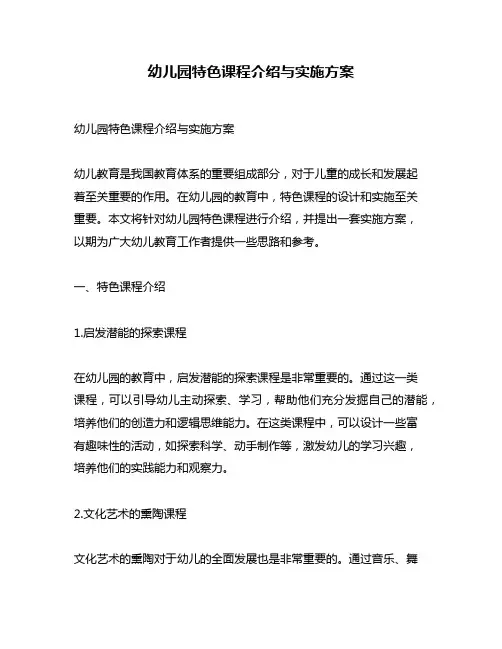 幼儿园特色课程介绍与实施方案

幼儿园特色课程介绍与实施方案

幼儿教育是我国教育体系的重要组成部分，对于儿童的成长和发展起着至关重要的作用。在幼儿园的教育中，特色课程的设计和实施至关重要。本文将针对幼儿园特色课程进行介绍，并提出一套实施方案，以期为广大幼儿教育工作者提供一些思路和参考。

一、特色课程介绍

1.启发潜能的探索课程

在幼儿园的教育中，启发潜能的探索课程是非常重要的。通过这一类课程，可以引导幼儿主动探索、学习，帮助他们充分发掘自己的潜能，培养他们的创造力和逻辑思维能力。在这类课程中，可以设计一些富有趣味性的活动，如探索科学、动手制作等，激发幼儿的学习兴趣，培养他们的实践能力和观察力。

2.文化艺术的熏陶课程

文化艺术的熏陶对于幼儿的全面发展也是非常重要的。通过音乐、舞